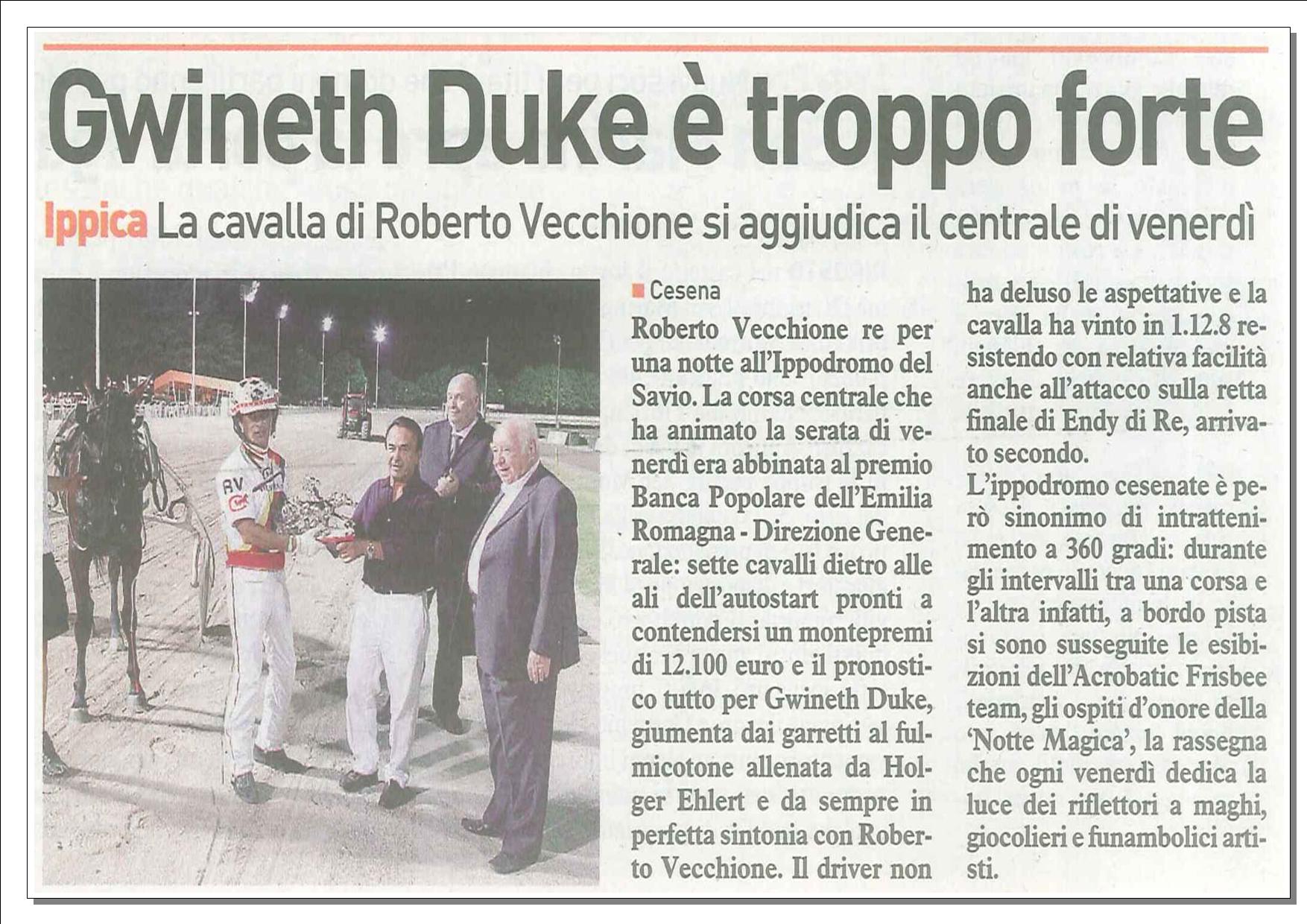 Gwineth Duke è troppo forte

Ippica La cavalla di Roberto Vecchione si aggiudica il centrale di venerdì

RV

Cesena
Roberto Vecchione re per una notte all'Ippodromo del Savio. La corsa centrale che ha animato la serata di venerdì era abbinata al premio Banca Popolare dell'Emilia Romagna - Direzione Generale: sette cavalli dietro alle ali dell'autostart pronti a contendersi un montepremi di 12.100 euro e il pronostico tutto per Gwineth Duke, giumenta dai garretti al fulmicotone allenata da Holger Ehlert e da sempre in perfetta sintonia con Roberto Vecchione. Il driver non ha deluso le aspettative e la cavalla ha vinto in 1.12.8 resistendo con relativa facilità anche all'attacco sulla retta finale di Endy di Re, arrivato secondo.
L'ippodromo cesenate è però sinonimo di intrattenimento a 360 gradi: durante gli intervalli tra una corsa e l'altra infatti, a bordo pista si sono susseguite le esibizioni dell'Acrobatic Frisbee team, gli ospiti d'onore della 'Notte Magica', la rassegna che ogni venerdì dedica la luce dei riflettori a maghi, giocolieri e funambolici artisti.